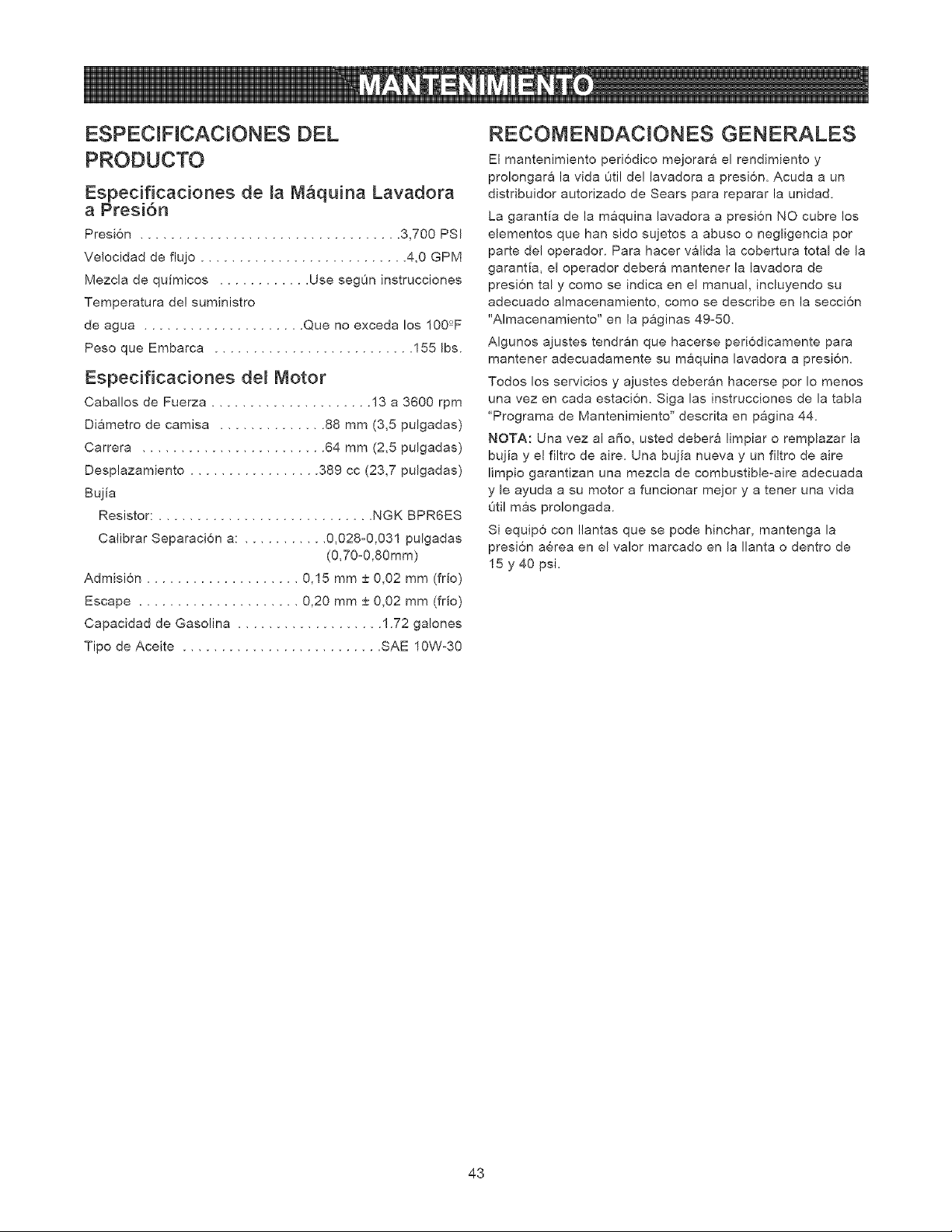 MANTENIMIENTO

ESPECIFICACIONES DEL PRODUCTO

Especificaciones de la Máquina Lavadora a Presión

Presión 3,700 PSI

Velocidad de flujo 4,0 GPM

Mezcla de químicos Use según instrucciones

Temperatura del suministro
de agua Que no exceda los 100ºF

Peso que Embarca 155 lbs.

Especificaciones del Motor

Caballos de Fuerza 13 a 3600 rpm

Diámetro de camisa 88 mm (3,5 pulgadas)

Carrera 64 mm (2,5 pulgadas)

Desplazamiento 389 cc (23,7 pulgadas)

Bujía

Resistor: NGK BPR6ES

Calibrar Separación a: 0,028-0,031 pulgadas (0,70-0,80mm)

Admisión 0,15 mm ± 0,02 mm (frío)

Escape 0,20 mm ± 0,02 mm (frío)

Capacidad de Gasolina 1.72 galones

Tipo de Aceite SAE 10W-30

RECOMENDACIONES GENERALES

El mantenimiento periódico mejorará el rendimiento y prolongará la vida útil del lavadora a presión. Acuda a un distribuidor autorizado de Sears para reparar la unidad.

La garantía de la máquina lavadora a presión NO cubre los elementos que han sido sujetos a abuso o negligencia por parte del operador. Para hacer válida la cobertura total de la garantía, el operador deberá mantener la lavadora de presión tal y como se indica en el manual, incluyendo su adecuado almacenamiento, como se describe en la sección "Almacenamiento" en la páginas 49-50.

Algunos ajustes tendrán que hacerse periódicamente para mantener adecuadamente su máquina lavadora a presión.

Todos los servicios y ajustes deberán hacerse por lo menos una vez en cada estación. Siga las instrucciones de la tabla "Programa de Mantenimiento" descrita en página 44.

NOTA: Una vez al año, usted deberá limpiar o remplazar la bujía y el filtro de aire. Una bujía nueva y un filtro de aire limpio garantizan una mezcla de combustible-aire adecuada y le ayuda a su motor a funcionar mejor y a tener una vida útil más prolongada.

Si equipó con llantas que se pode hinchar, mantenga la presión aérea en el valor marcado en la llanta o dentro de 15 y 40 psi.

43